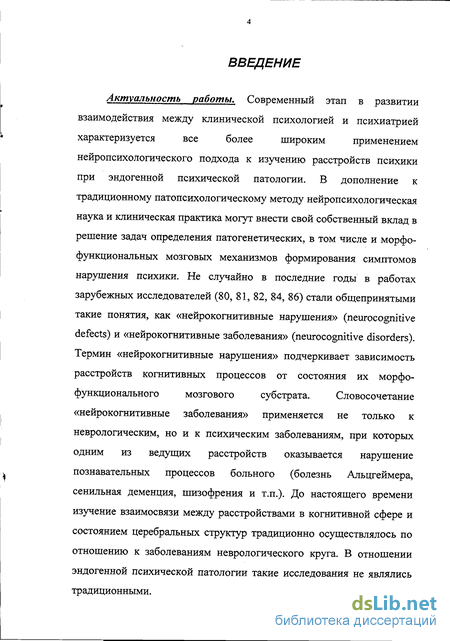 4

ВВЕДЕНИЕ

Актуальность работы. Современный этап в развитии взаимодействия между клинической психологией и психиатрией характеризуется все более широким применением нейропсихологического подхода к изучению расстройств психики при эндогенной психической патологии. В дополнение к традиционному патопсихологическому методу нейропсихологическая наука и клиническая практика могут внести свой собственный вклад в решение задач определения патогенетических, в том числе и морфофункциональных мозговых механизмов формирования симптомов нарушения психики. Не случайно в последние годы в работах зарубежных исследователей (80, 81, 82, 84, 86) стали общепринятыми такие понятия, как «нейрокогнитивные нарушения» (neurocognitive defects) и «нейрокогнитивные заболевания» (neurocognitive disorders). Термин «нейрокогнитивные нарушения» подчеркивает зависимость расстройств когнитивных процессов от состояния их морфофункционального мозгового субстрата. Словосочетание «нейрокогнитивные заболевания» применяется не только к неврологическим, но и к психическим заболеваниям, при которых одним из ведущих расстройств оказывается нарушение познавательных процессов больного (болезнь Альцгеймера, сенильная деменция, шизофрения и т.п.). До настоящего времени изучение взаимосвязи между расстройствами в когнитивной сфере и состоянием церебральных структур традиционно осуществлялось по отношению к заболеваниям неврологического круга. В отношении эндогенной психической патологии такие исследования не являлись традиционными.

dsLib.net
библиотека диссертаций